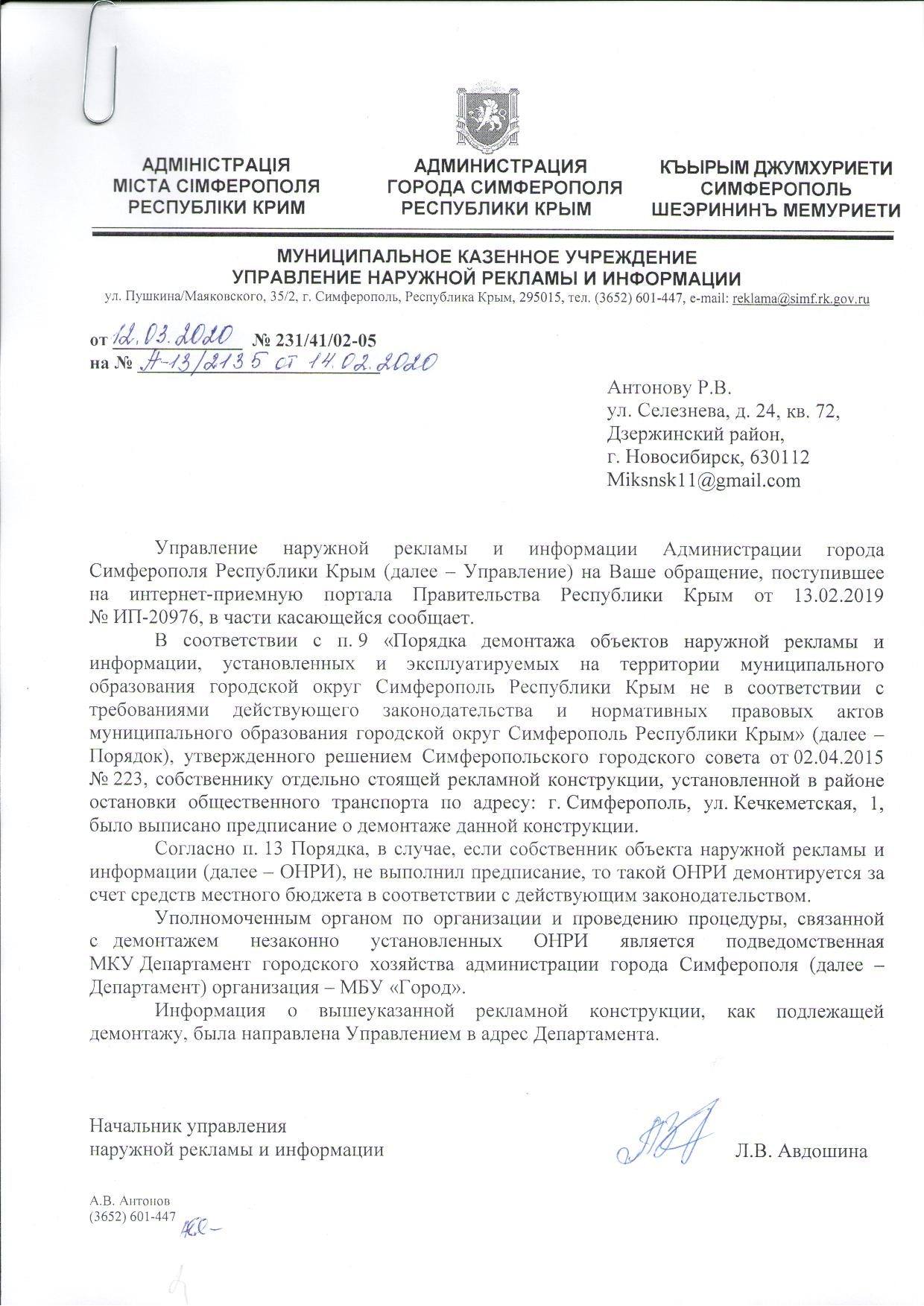 АДМІНІСТРАЦІЯ
МІСТА СІМФЕРОПОЛЯ
РЕСПУБЛІКИ КРИМ

АДМИНИСТРАЦИЯ
ГОРОДА СИМФЕРОПОЛЯ
РЕСПУБЛИКИ КРЫМ

КЪЫРЫМ ДЖУМХУРИЕТИ
СИМФЕРОПОЛЬ
ШЕЭРИНИНЪ МЕМУРИЕТИ

МУНИЦИПАЛЬНОЕ КАЗЕННОЕ УЧРЕЖДЕНИЕ
УПРАВЛЕНИЕ НАРУЖНОЙ РЕКЛАМЫ И ИНФОРМАЦИИ
ул. Пушкина/Маяковского, 35/2, г. Симферополь, Республика Крым, 295015, тел. (3652) 601-447, e-mail: reklama@simf.rk.gov.ru

от 12.03.2020 № 231/41/02-05
на № А-13/2135 от 14.02.2020

Антонову Р.В.
ул. Селезнева, д. 24, кв. 72,
Дзержинский район,
г. Новосибирск, 630112
Miksnsk11@gmail.com

Управление наружной рекламы и информации Администрации города Симферополя Республики Крым (далее – Управление) на Ваше обращение, поступившее на интернет-приемную портала Правительства Республики Крым от 13.02.2019 № ИП-20976, в части касающейся сообщает.

В соответствии с п. 9 «Порядка демонтажа объектов наружной рекламы и информации, установленных и эксплуатируемых на территории муниципального образования городской округ Симферополь Республики Крым не в соответствии с требованиями действующего законодательства и нормативных правовых актов муниципального образования городской округ Симферополь Республики Крым» (далее – Порядок), утвержденного решением Симферопольского городского совета от 02.04.2015 № 223, собственнику отдельно стоящей рекламной конструкции, установленной в районе остановки общественного транспорта по адресу: г. Симферополь, ул. Кечкеметская, 1, было выписано предписание о демонтаже данной конструкции.

Согласно п. 13 Порядка, в случае, если собственник объекта наружной рекламы и информации (далее – ОНРИ), не выполнил предписание, то такой ОНРИ демонтируется за счет средств местного бюджета в соответствии с действующим законодательством.

Уполномоченным органом по организации и проведению процедуры, связанной с демонтажем незаконно установленных ОНРИ является подведомственная МКУ Департамент городского хозяйства администрации города Симферополя (далее – Департамент) организация – МБУ «Город».

Информация о вышеуказанной рекламной конструкции, как подлежащей демонтажу, была направлена Управлением в адрес Департамента.

Начальник управления
наружной рекламы и информации Л.В. Авдошина

А.В. Антонов
(3652) 601-447